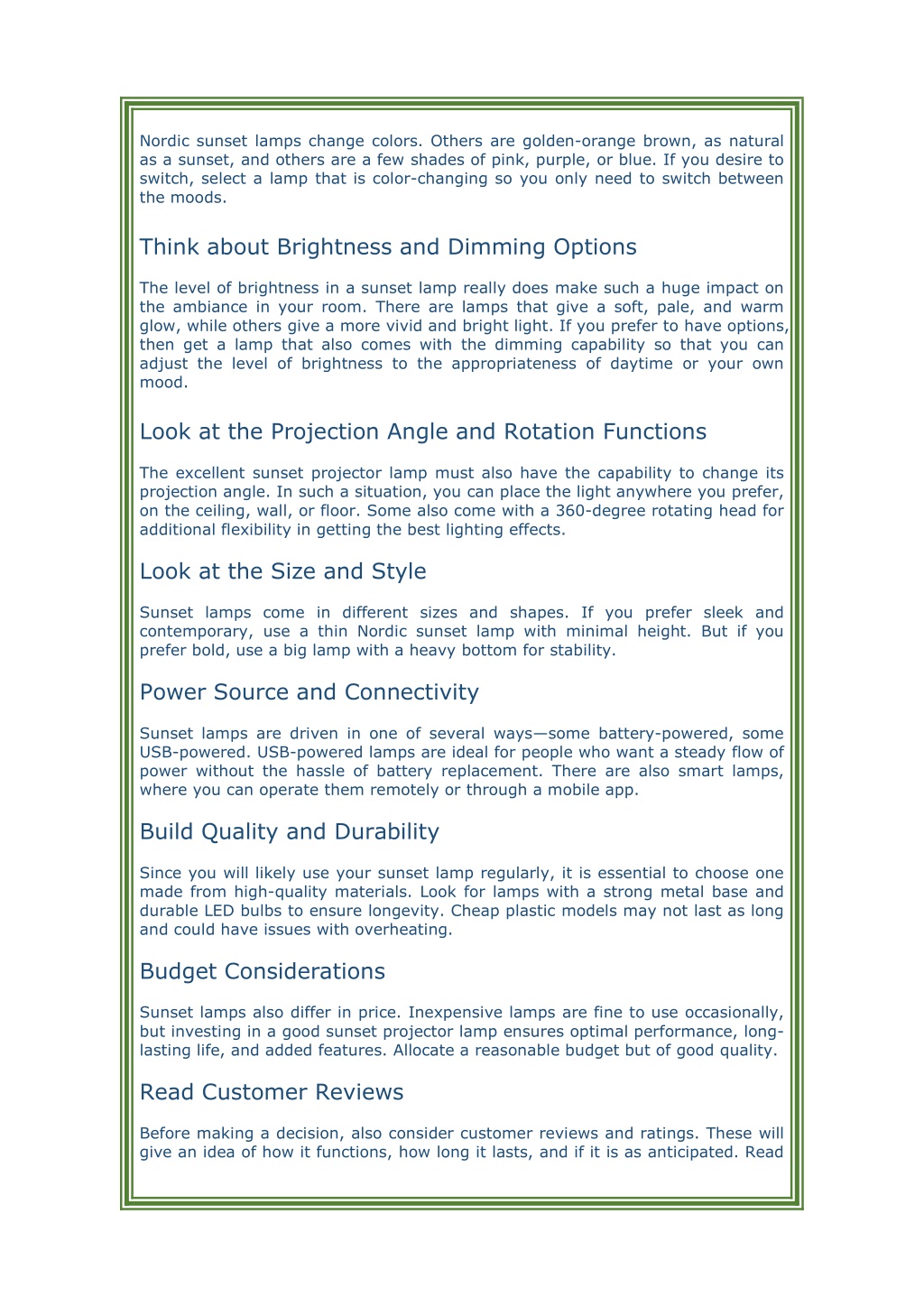 Nordic sunset lamps change colors. Others are golden-orange brown, as natural as a sunset, and others are a few shades of pink, purple, or blue. If you desire to switch, select a lamp that is color-changing so you only need to switch between the moods.

Think about Brightness and Dimming Options

The level of brightness in a sunset lamp really does make such a huge impact on the ambiance in your room. There are lamps that give a soft, pale, and warm glow, while others give a more vivid and bright light. If you prefer to have options, then get a lamp that also comes with the dimming capability so that you can adjust the level of brightness to the appropriateness of daytime or your own mood.

Look at the Projection Angle and Rotation Functions

The excellent sunset projector lamp must also have the capability to change its projection angle. In such a situation, you can place the light anywhere you prefer, on the ceiling, wall, or floor. Some also come with a 360-degree rotating head for additional flexibility in getting the best lighting effects.

Look at the Size and Style

Sunset lamps come in different sizes and shapes. If you prefer sleek and contemporary, use a thin Nordic sunset lamp with minimal height. But if you prefer bold, use a big lamp with a heavy bottom for stability.

Power Source and Connectivity

Sunset lamps are driven in one of several ways—some battery-powered, some USB-powered. USB-powered lamps are ideal for people who want a steady flow of power without the hassle of battery replacement. There are also smart lamps, where you can operate them remotely or through a mobile app.

Build Quality and Durability

Since you will likely use your sunset lamp regularly, it is essential to choose one made from high-quality materials. Look for lamps with a strong metal base and durable LED bulbs to ensure longevity. Cheap plastic models may not last as long and could have issues with overheating.

Budget Considerations

Sunset lamps also differ in price. Inexpensive lamps are fine to use occasionally, but investing in a good sunset projector lamp ensures optimal performance, long-lasting life, and added features. Allocate a reasonable budget but of good quality.

Read Customer Reviews

Before making a decision, also consider customer reviews and ratings. These will give an idea of how it functions, how long it lasts, and if it is as anticipated. Read